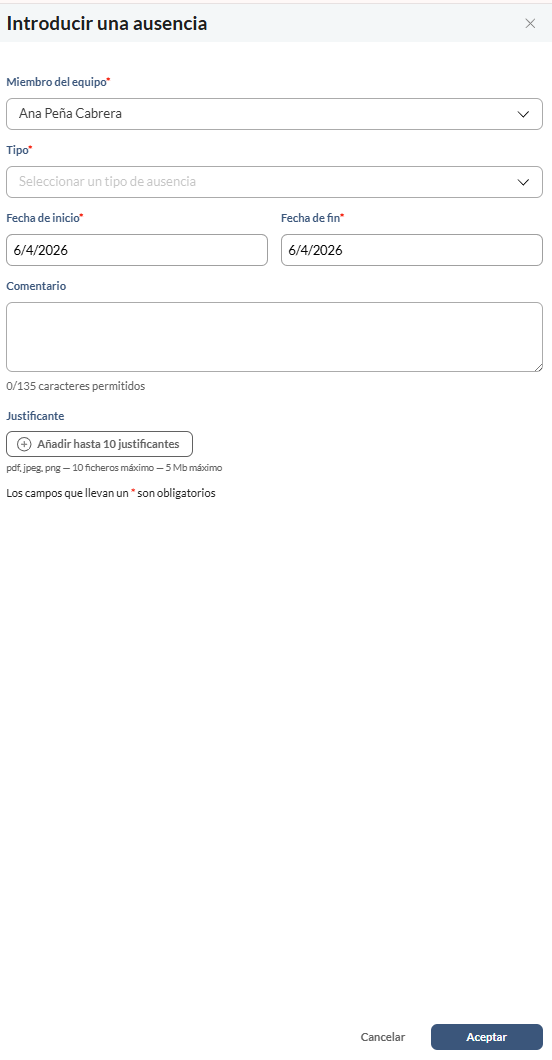 Introducir una ausencia

Miembro del equipo*

Ana Peña Cabrera

Tipo*

Seleccionar un tipo de ausencia

Fecha de inicio*

6/4/2026

Fecha de fin*

6/4/2026

Comentario

0/135 caracteres permitidos

Justificante

Añadir hasta 10 justificantes

pdf, jpeg, png — 10 ficheros máximo — 5 Mb máximo

Los campos que llevan un * son obligatorios

Cancelar

Aceptar